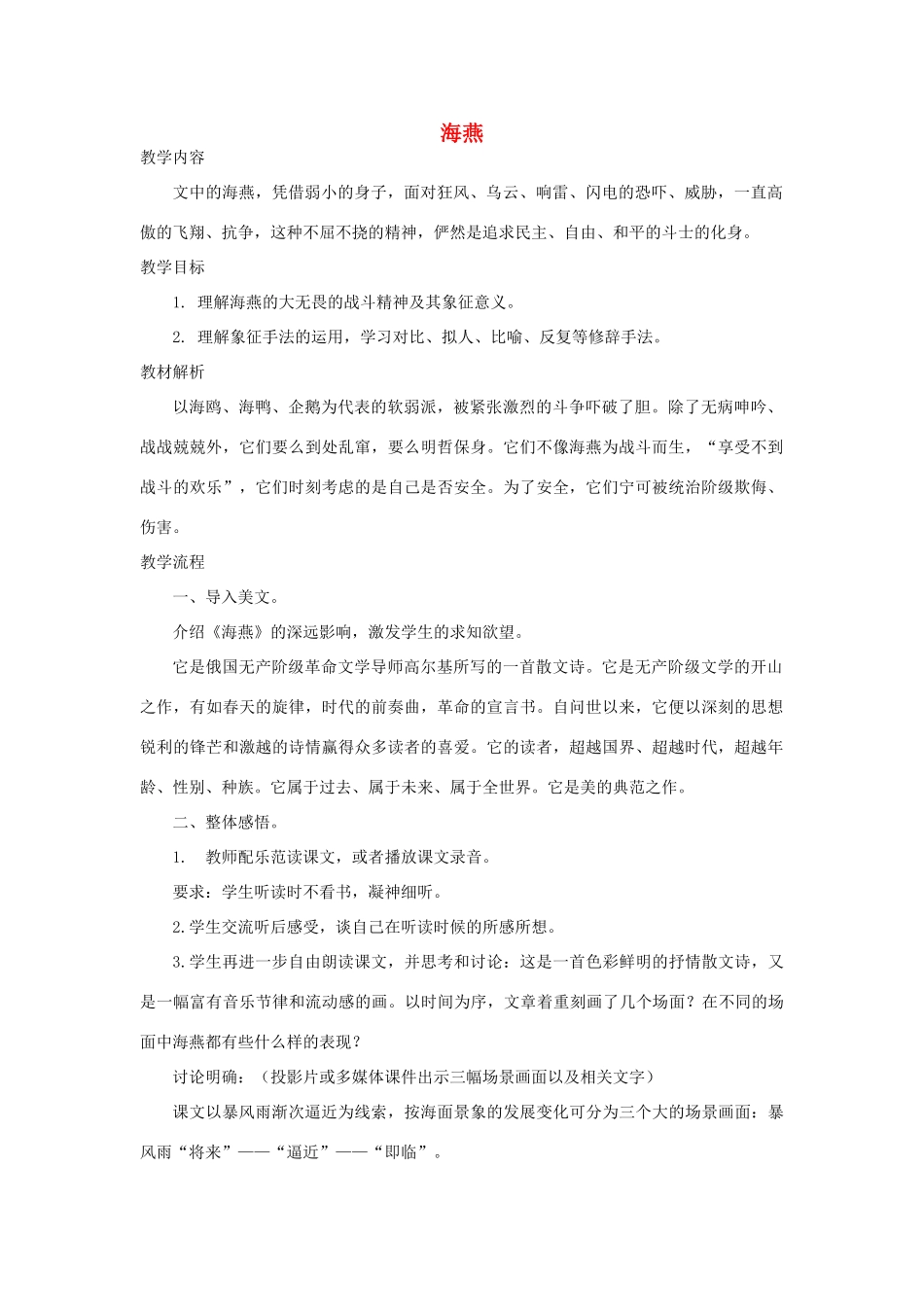 海燕

教学内容

文中的海燕，凭借弱小的身子，面对狂风、乌云、响雷、闪电的恐吓、威胁，一直高傲的飞翔、抗争，这种不屈不挠的精神，俨然是追求民主、自由、和平的斗士的化身。

教学目标

1. 理解海燕的大无畏的战斗精神及其象征意义。

2. 理解象征手法的运用，学习对比、拟人、比喻、反复等修辞手法。

教材解析

以海鸥、海鸭、企鹅为代表的软弱派，被紧张激烈的斗争吓破了胆。除了无病呻吟、战战兢兢外，它们要么到处乱窜，要么明哲保身。它们不像海燕为战斗而生，“享受不到战斗的欢乐”，它们时刻考虑的是自己是否安全。为了安全，它们宁可被统治阶级欺侮、伤害。

教学流程

一、导入美文。

介绍《海燕》的深远影响，激发学生的求知欲望。

它是俄国无产阶级革命文学导师高尔基所写的一首散文诗。它是无产阶级文学的开山之作，有如春天的旋律，时代的前奏曲，革命的宣言书。自问世以来，它便以深刻的思想锐利的锋芒和激越的诗情赢得众多读者的喜爱。它的读者，超越国界、超越时代，超越年龄、性别、种族。它属于过去、属于未来、属于全世界。它是美的典范之作。

二、整体感悟。

1. 教师配乐范读课文，或者播放课文录音。

要求：学生听读时不看书，凝神细听。

2.学生交流听后感受，谈自己在听读时候的所感所想。

3.学生再进一步自由朗读课文，并思考和讨论：这是一首色彩鲜明的抒情散文诗，又是一幅富有音乐节律和流动感的画。以时间为序，文章着重刻画了几个场面？在不同的场面中海燕都有些什么样的表现？

讨论明确：（投影片或多媒体课件出示三幅场景画面以及相关文字）

课文以暴风雨渐次逼近为线索，按海面景象的发展变化可分为三个大的场景画面：暴风雨“将来”——“逼近”——“即临”。